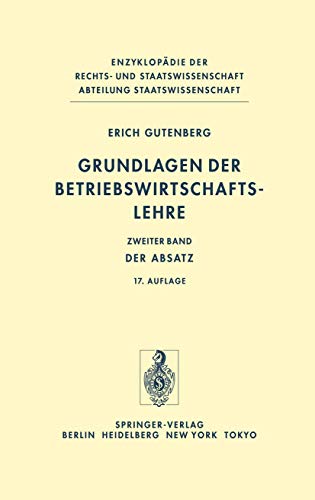 ENZYKLOPÄDIE DER
RECHTS- UND STAATSWISSENSCHAFT
ABTEILUNG STAATSWISSENSCHAFT

ERICH GUTENBERG

GRUNDLAGEN DER BETRIEBSWIRTSCHAFTSLEHRE

ZWEITER BAND
DER ABSATZ

17. AUFLAGE

SPRINGER-VERLAG
BERLIN HEIDELBERG NEW YORK TOKYO